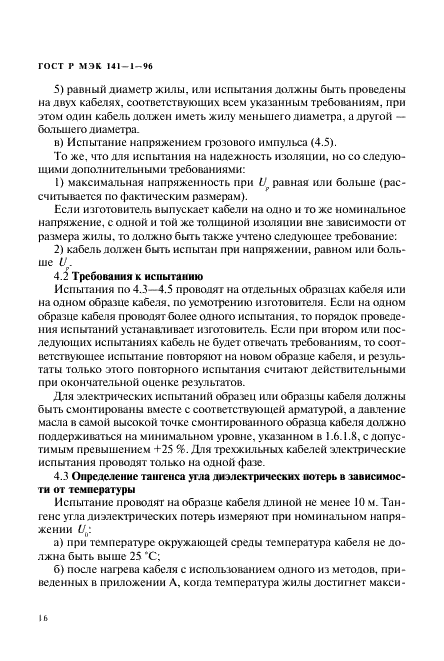 ГОСТ Р МЭК 141—1—96

5) равный диаметр жилы, или испытания должны быть проведены на двух кабелях, соответствующих всем указанным требованиям, при этом один кабель должен иметь жилу меньшего диаметра, а другой — большего диаметра.

в) Испытание напряжением грозового импульса (4.5).

То же, что для испытания на надежность изоляции, но со следующими дополнительными требованиями:

1) максимальная напряженность при $U_p$ равная или больше (рассчитывается по фактическим размерам).

Если изготовитель выпускает кабели на одно и то же номинальное напряжение, с одной и той же толщиной изоляции вне зависимости от размера жилы, то должно быть также учтено следующее требование:

2) кабель должен быть испытан при напряжении, равном или больше $U_p$.

4.2 Требования к испытанию

Испытания по 4.3—4.5 проводят на отдельных образцах кабеля или на одном образце кабеля, по усмотрению изготовителя. Если на одном образце кабеля проводят более одного испытания, то порядок проведения испытаний устанавливает изготовитель. Если при втором или последующих испытаниях кабель не будет отвечать требованиям, то соответствующее испытание повторяют на новом образце кабеля, и результаты только этого повторного испытания считают действительными при окончательной оценке результатов.

Для электрических испытаний образец или образцы кабеля должны быть смонтированы вместе с соответствующей арматурой, а давление масла в самой высокой точке смонтированного образца кабеля должно поддерживаться на минимальном уровне, указанном в 1.6.1.8, с допустимым превышением +25 %. Для трехжильных кабелей электрические испытания проводят только на одной фазе.

4.3 Определение тангенса угла диэлектрических потерь в зависимости от температуры

Испытание проводят на образце кабеля длиной не менее 10 м. Тангенс угла диэлектрических потерь измеряют при номинальном напряжении $U_0$:

а) при температуре окружающей среды температура кабеля не должна быть выше 25 °С;

б) после нагрева кабеля с использованием одного из методов, приведенных в приложении А, когда температура жилы достигнет макси-

16